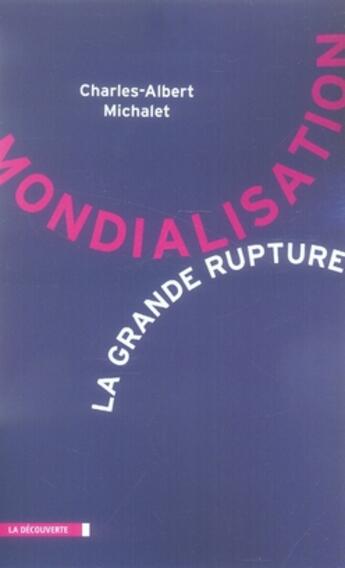 Charles-Albert
Michalet

MONDIALISATION

LA GRANDE RUPTURE

LA DÉCOUVERTE